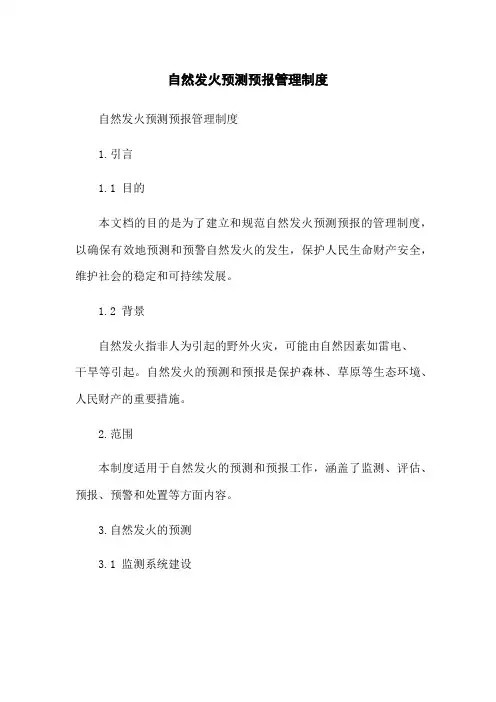 自然发火预测预报管理制度

自然发火预测预报管理制度

1.引言

1.1 目的

本文档的目的是为了建立和规范自然发火预测预报的管理制度，以确保有效地预测和预警自然发火的发生，保护人民生命财产安全，维护社会的稳定和可持续发展。

1.2 背景

自然发火指非人为引起的野外火灾，可能由自然因素如雷电、干旱等引起。自然发火的预测和预报是保护森林、草原等生态环境、人民财产的重要措施。

2.范围

本制度适用于自然发火的预测和预报工作，涵盖了监测、评估、预报、预警和处置等方面内容。

3.自然发火的预测

3.1 监测系统建设